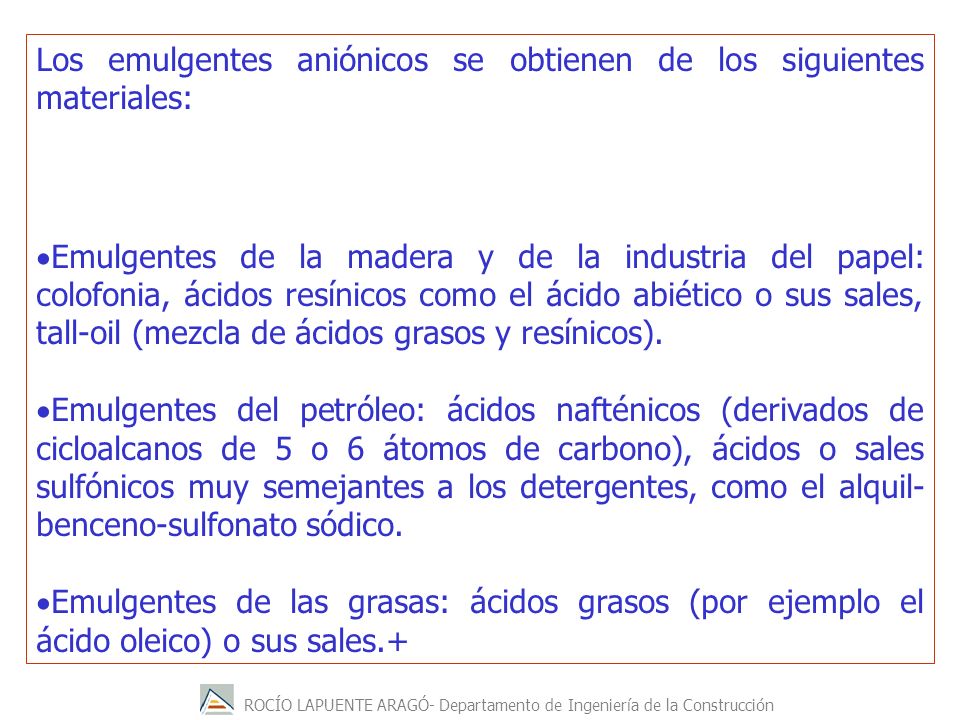 Los emulgentes aniónicos se obtienen de los siguientes materiales:

•Emulgentes de la madera y de la industria del papel: colofonia, ácidos resínicos como el ácido abiético o sus sales, tall-oil (mezcla de ácidos grasos y resínicos).

•Emulgentes del petróleo: ácidos nafténicos (derivados de cicloalcanos de 5 o 6 átomos de carbono), ácidos o sales sulfónicos muy semejantes a los detergentes, como el alquil-benceno-sulfonato sódico.

•Emulgentes de las grasas: ácidos grasos (por ejemplo el ácido oleico) o sus sales.+

ROCÍO LAPUENTE ARAGÓ- Departamento de Ingeniería de la Construcción